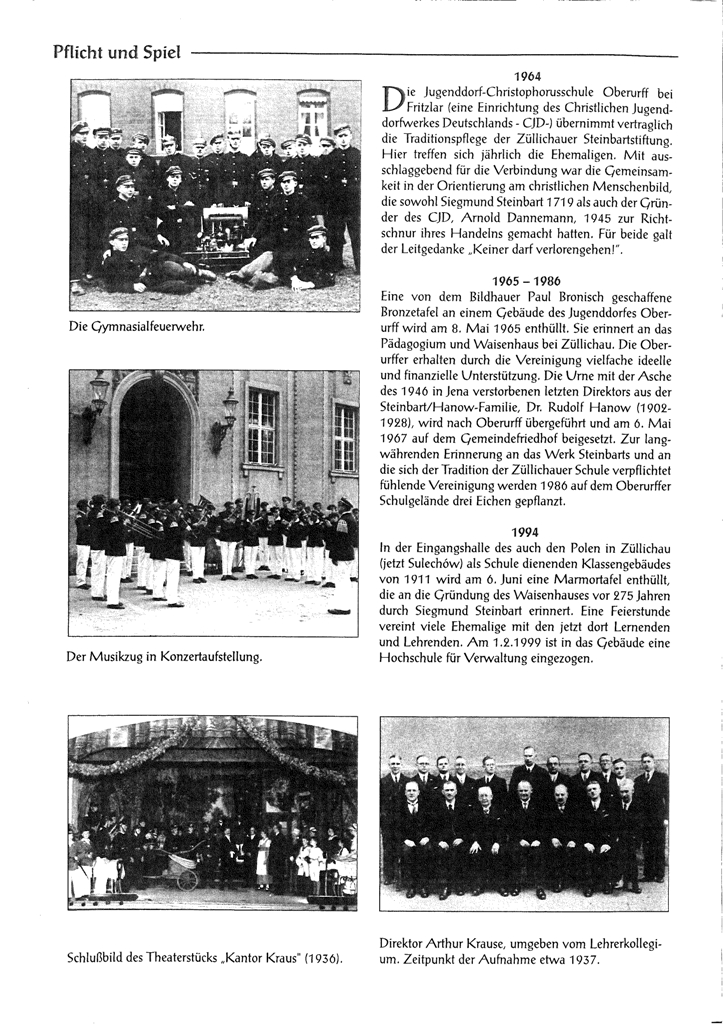 Pflicht und Spiel

Die Gymnasialfeuerwehr.

Der Musikzug in Konzertaufstellung.

1964

Die Jugenddorf-Christophorusschule Oberurff bei Fritzlar (eine Einrichtung des Christlichen Jugenddorfwerkes Deutschlands - CJD-) übernimmt vertraglich die Traditionspflege der Züllichauer Steinbartstiftung. Hier treffen sich jährlich die Ehemaligen. Mit ausschlaggebend für die Verbindung war die Gemeinsamkeit in der Orientierung am christlichen Menschenbild, die sowohl Siegmund Steinbart 1719 als auch der Gründer des CJD, Arnold Dannemann, 1945 zur Richtschnur ihres Handelns gemacht hatten. Für beide galt der Leitgedanke „Keiner darf verlorengehen!".

1965 – 1986

Eine von dem Bildhauer Paul Bronisch geschaffene Bronzetafel an einem Gebäude des Jugenddorfes Oberurff wird am 8. Mai 1965 enthüllt. Sie erinnert an das Pädagogium und Waisenhaus bei Züllichau. Die Oberurffer erhalten durch die Vereinigung vielfache ideelle und finanzielle Unterstützung. Die Urne mit der Asche des 1946 in Jena verstorbenen letzten Direktors aus der Steinbart/Hanow-Familie, Dr. Rudolf Hanow (1902-1928), wird nach Oberurff übergeführt und am 6. Mai 1967 auf dem Gemeindefriedhof beigesetzt. Zur langwährenden Erinnerung an das Werk Steinbarts und an die sich der Tradition der Züllichauer Schule verpflichtet fühlende Vereinigung werden 1986 auf dem Oberurffer Schulgelände drei Eichen gepflanzt.

1994

In der Eingangshalle des auch den Polen in Züllichau (jetzt Sulechów) als Schule dienenden Klassengebäudes von 1911 wird am 6. Juni eine Marmortafel enthüllt, die an die Gründung des Waisenhauses vor 275 Jahren durch Siegmund Steinbart erinnert. Eine Feierstunde vereint viele Ehemalige mit den jetzt dort Lernenden und Lehrenden. Am 1.2.1999 ist in das Gebäude eine Hochschule für Verwaltung eingezogen.

Schlußbild des Theaterstücks „Kantor Kraus" (1936).

Direktor Arthur Krause, umgeben vom Lehrerkollegium. Zeitpunkt der Aufnahme etwa 1937.